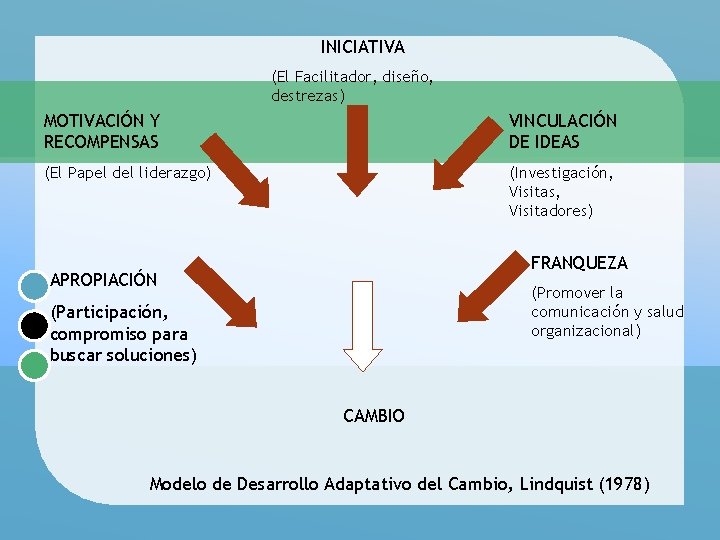 INICIATIVA

(El Facilitador, diseño, destrezas)

MOTIVACIÓN Y RECOMPENSAS

(El Papel del liderazgo)

VINCULACIÓN DE IDEAS

(Investigación, Visitas, Visitadores)

APROPIACIÓN

(Participación, compromiso para buscar soluciones)

FRANQUEZA

(Promover la comunicación y salud organizacional)

CAMBIO

Modelo de Desarrollo Adaptativo del Cambio, Lindquist (1978)